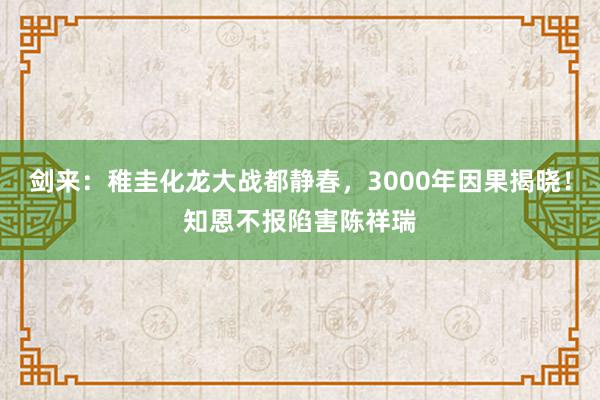 剑来：稚圭化龙大战都静春，3000年因果揭晓！知恩不报陷害陈祥瑞